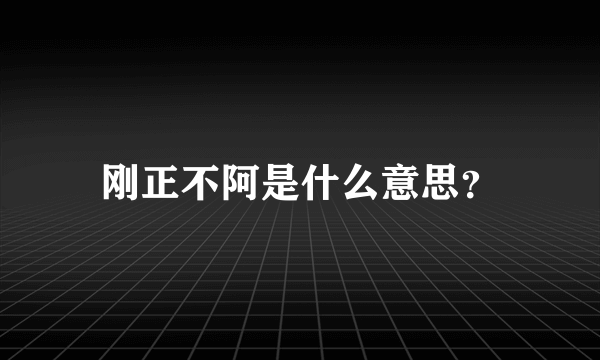 刚正不阿是什么意思?